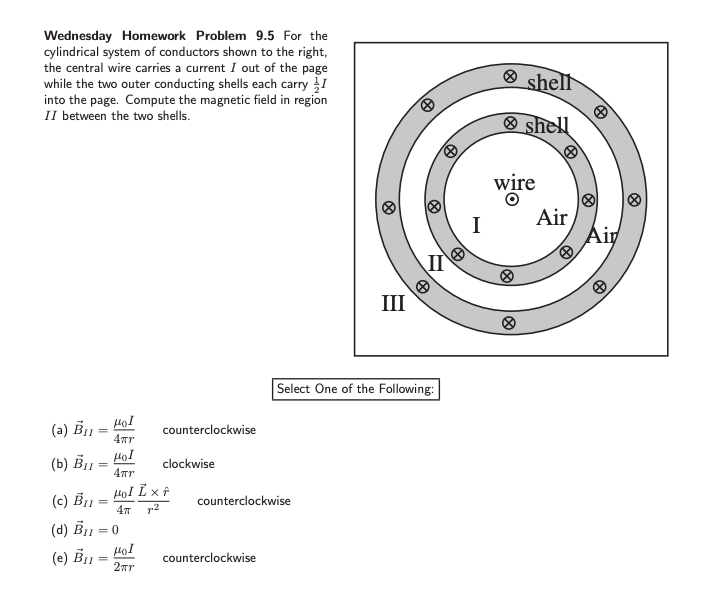 **Wednesday Homework Problem 9.5** For the cylindrical system of conductors shown to the right, the central wire carries a current $I$ out of the page while the two outer conducting shells each carry $\frac{1}{2}I$ into the page. Compute the magnetic field in region $II$ between the two shells.

shell
shell
wire
I
Air
Air
II
III

Select One of the Following:

(a) $\vec{B}_{II} = \frac{\mu_0 I}{4\pi r}$ counterclockwise

(b) $\vec{B}_{II} = \frac{\mu_0 I}{4\pi r}$ clockwise

(c) $\vec{B}_{II} = \frac{\mu_0 I}{4\pi} \frac{\vec{L} \times \hat{r}}{r^2}$ counterclockwise

(d) $\vec{B}_{II} = 0$

(e) $\vec{B}_{II} = \frac{\mu_0 I}{2\pi r}$ counterclockwise